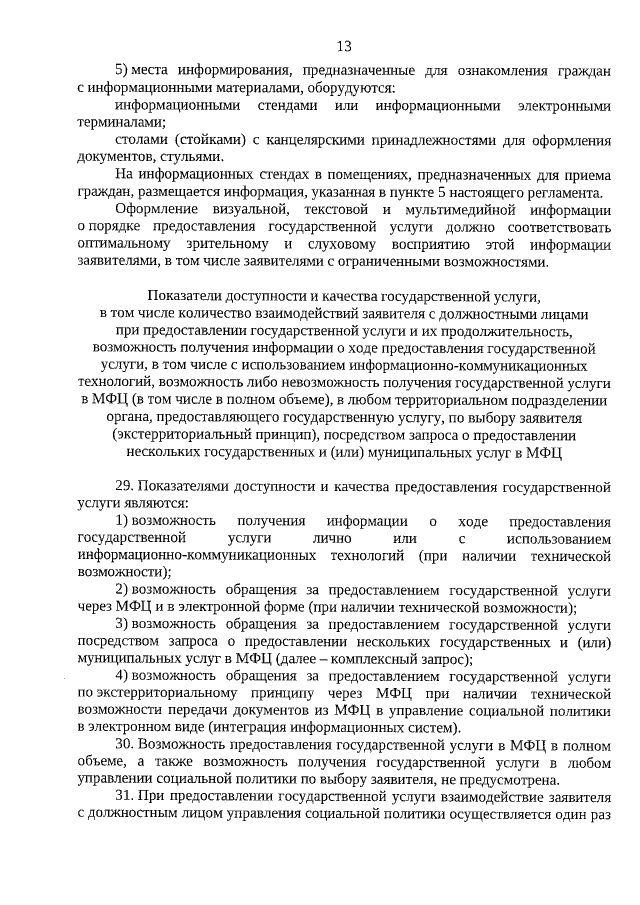 13

5) места информирования, предназначенные для ознакомления граждан с информационными материалами, оборудуются:

информационными стендами или информационными электронными терминалами;

столами (стойками) с канцелярскими принадлежностями для оформления документов, стульями.

На информационных стендах в помещениях, предназначенных для приема граждан, размещается информация, указанная в пункте 5 настоящего регламента.

Оформление визуальной, текстовой и мультимедийной информации о порядке предоставления государственной услуги должно соответствовать оптимальному зрительному и слуховому восприятию этой информации заявителями, в том числе заявителями с ограниченными возможностями.

Показатели доступности и качества государственной услуги, в том числе количество взаимодействий заявителя с должностными лицами при предоставлении государственной услуги и их продолжительность, возможность получения информации о ходе предоставления государственной услуги, в том числе с использованием информационно-коммуникационных технологий, возможность либо невозможность получения государственной услуги в МФЦ (в том числе в полном объеме), в любом территориальном подразделении органа, предоставляющего государственную услугу, по выбору заявителя (экстерриториальный принцип), посредством запроса о предоставлении нескольких государственных и (или) муниципальных услуг в МФЦ

29. Показателями доступности и качества предоставления государственной услуги являются:

1) возможность получения информации о ходе предоставления государственной услуги лично или с использованием информационно-коммуникационных технологий (при наличии технической возможности);

2) возможность обращения за предоставлением государственной услуги через МФЦ и в электронной форме (при наличии технической возможности);

3) возможность обращения за предоставлением государственной услуги посредством запроса о предоставлении нескольких государственных и (или) муниципальных услуг в МФЦ (далее – комплексный запрос);

4) возможность обращения за предоставлением государственной услуги по экстерриториальному принципу через МФЦ при наличии технической возможности передачи документов из МФЦ в управление социальной политики в электронном виде (интеграция информационных систем).

30. Возможность предоставления государственной услуги в МФЦ в полном объеме, а также возможность получения государственной услуги в любом управлении социальной политики по выбору заявителя, не предусмотрена.

31. При предоставлении государственной услуги взаимодействие заявителя с должностным лицом управления социальной политики осуществляется один раз